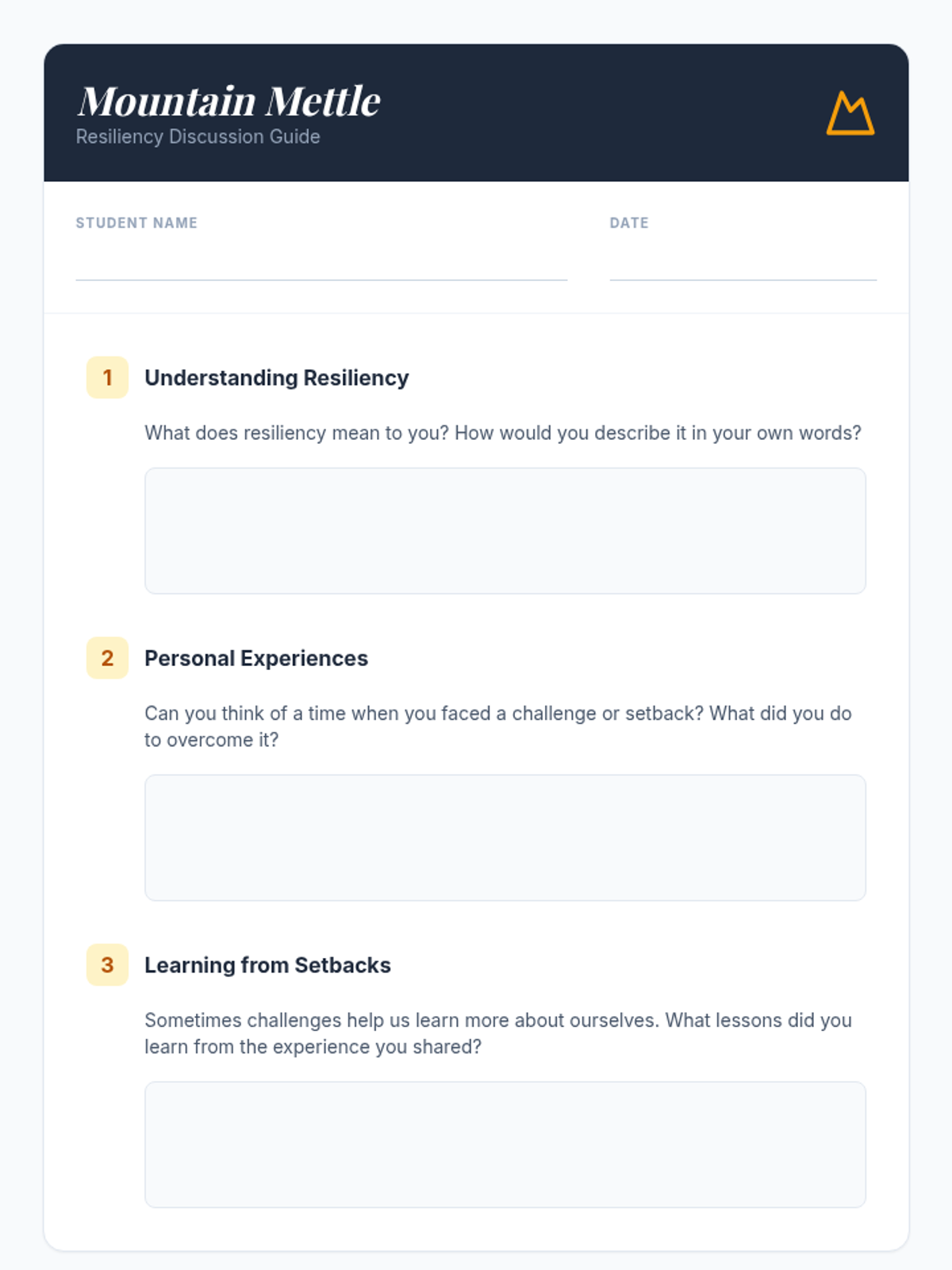 Mountain Mettle
Resiliency Discussion Guide

STUDENT NAME ____

DATE ____

1
Understanding Resiliency

What does resiliency mean to you? How would you describe it in your own words?

2
Personal Experiences

Can you think of a time when you faced a challenge or setback? What did you do to overcome it?

3
Learning from Setbacks

Sometimes challenges help us learn more about ourselves. What lessons did you learn from the experience you shared?